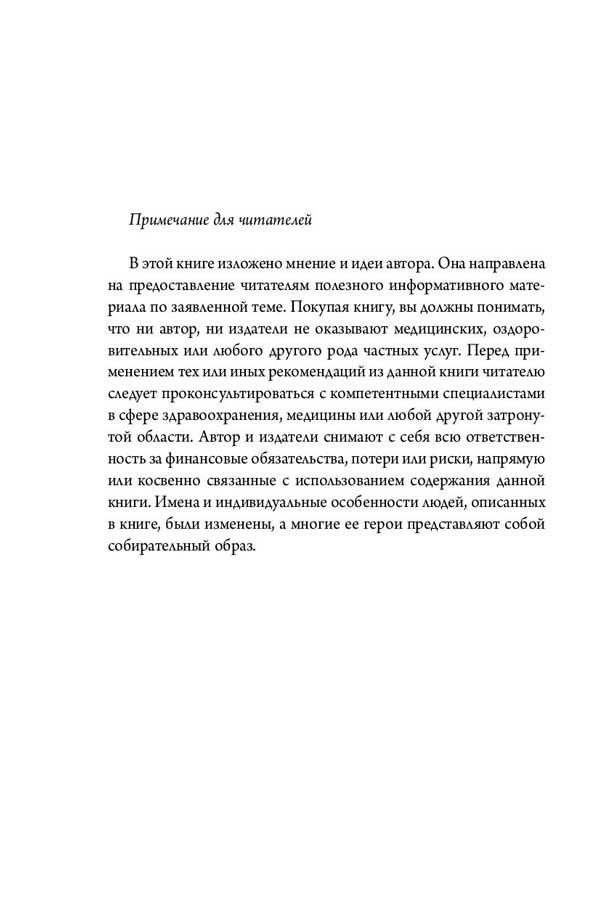 Примечание для читателей

В этой книге изложено мнение и идеи автора. Она направлена на предоставление читателям полезного информативного материала по заявленной теме. Покупая книгу, вы должны понимать, что ни автор, ни издатели не оказывают медицинских, оздоровительных или любого другого рода частных услуг. Перед применением тех или иных рекомендаций из данной книги читателю следует проконсультироваться с компетентными специалистами в сфере здравоохранения, медицины или любой другой затронутой области. Автор и издатели снимают с себя всю ответственность за финансовые обязательства, потери или риски, напрямую или косвенно связанные с использованием содержания данной книги. Имена и индивидуальные особенности людей, описанных в книге, были изменены, а многие ее герои представляют собой собирательный образ.